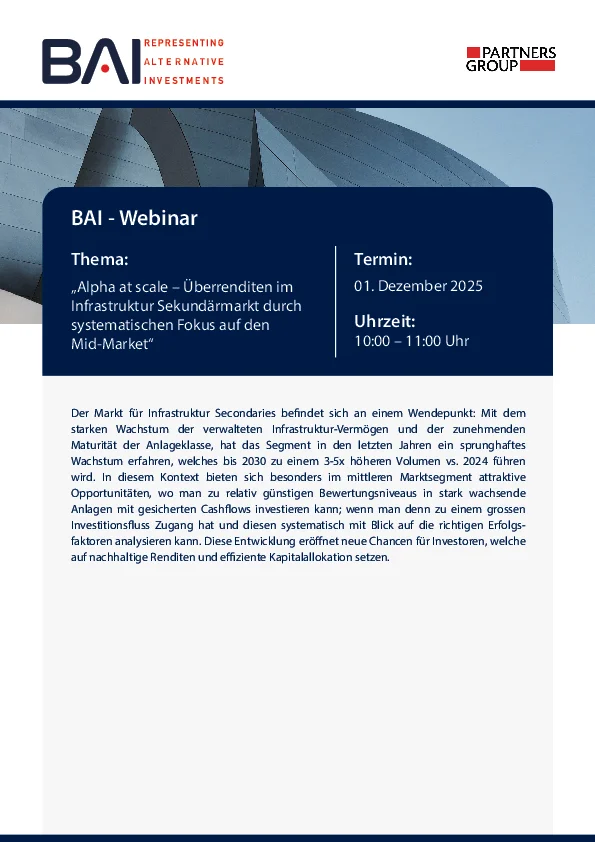 BAI REPRESENTING ALTERNATIVE INVESTMENTS

PARTNERS GROUP

BAI - Webinar

Thema:

„Alpha at scale – Überrenditen im Infrastruktur Sekundärmarkt durch systematischen Fokus auf den Mid-Market“

Termin:

01. Dezember 2025

Uhrzeit:

10:00 – 11:00 Uhr

Der Markt für Infrastruktur Secondaries befindet sich an einem Wendepunkt: Mit dem starken Wachstum der verwalteten Infrastruktur-Vermögen und der zunehmenden Maturität der Anlageklasse, hat das Segment in den letzten Jahren ein sprunghaftes Wachstum erfahren, welches bis 2030 zu einem 3-5x höheren Volumen vs. 2024 führen wird. In diesem Kontext bieten sich besonders im mittleren Marktsegment attraktive Opportunitäten, wo man zu relativ günstigen Bewertungsniveaus in stark wachsende Anlagen mit gesicherten Cashflows investieren kann; wenn man denn zu einem grossen Investitionsfluss Zugang hat und diesen systematisch mit Blick auf die richtigen Erfolgsfaktoren analysieren kann. Diese Entwicklung eröffnet neue Chancen für Investoren, welche auf nachhaltige Renditen und effiziente Kapitalallokation setzen.